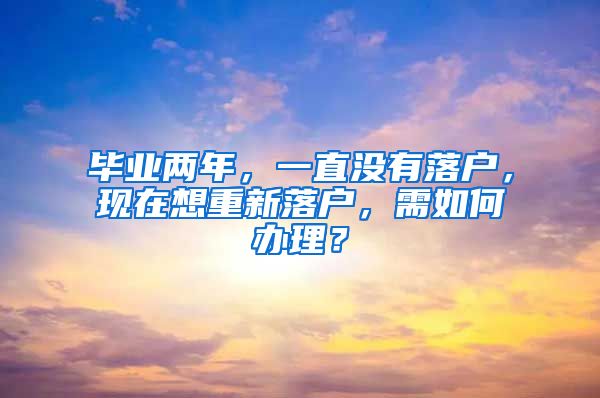 毕业两年，一直没有落户，现在想重新落户，需如何办理？